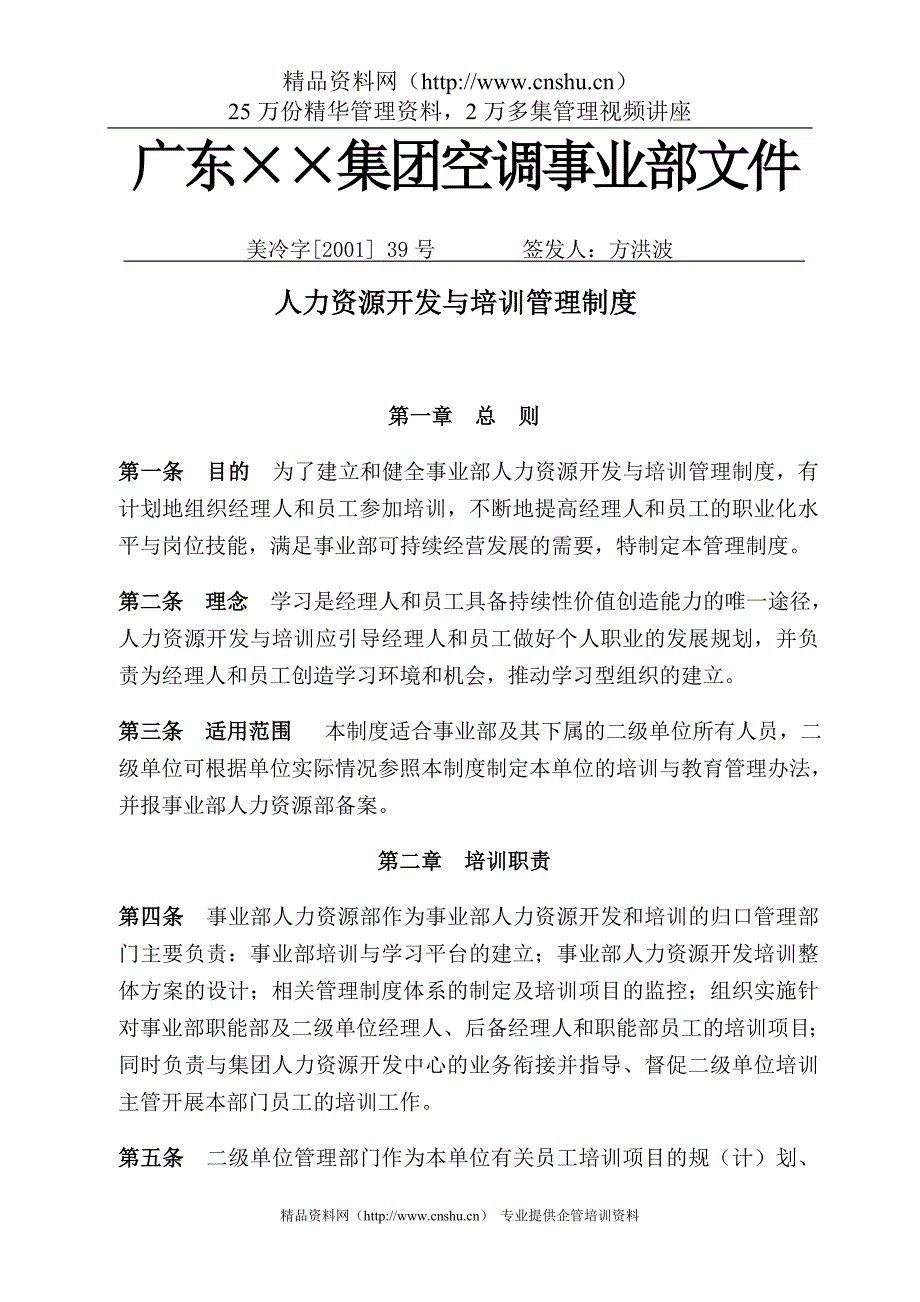 精品资料网（http://www.cnshu.cn）
25 万份精华管理资料，2 万多集管理视频讲座

广东××集团空调事业部文件

美冷字[2001] 39 号　　签发人：方洪波

人力资源开发与培训管理制度

第一章　总　则

第一条　目的　为了建立和健全事业部人力资源开发与培训管理制度，有计划地组织经理人和员工参加培训，不断地提高经理人和员工的职业化水平与岗位技能，满足事业部可持续经营发展的需要，特制定本管理制度。

第二条　理念　学习是经理人和员工具备持续性价值创造能力的唯一途径，人力资源开发与培训应引导经理人和员工做好个人职业的发展规划，并负责为经理人和员工创造学习环境和机会，推动学习型组织的建立。

第三条　适用范围　本制度适合事业部及其下属的二级单位所有人员，二级单位可根据单位实际情况参照本制度制定本单位的培训与教育管理办法，并报事业部人力资源部备案。

第二章　培训职责

第四条　事业部人力资源部作为事业部人力资源开发和培训的归口管理部门主要负责：事业部培训与学习平台的建立；事业部人力资源开发培训整体方案的设计；相关管理制度体系的制定及培训项目的监控；组织实施针对事业部职能部及二级单位经理人、后备经理人和职能部员工的培训项目；同时负责与集团人力资源开发中心的业务衔接并指导、督促二级单位培训主管开展本部门员工的培训工作。

第五条　二级单位管理部门作为本单位有关员工培训项目的规（计）划、

精品资料网（http://www.cnshu.cn）　专业提供企管培训资料